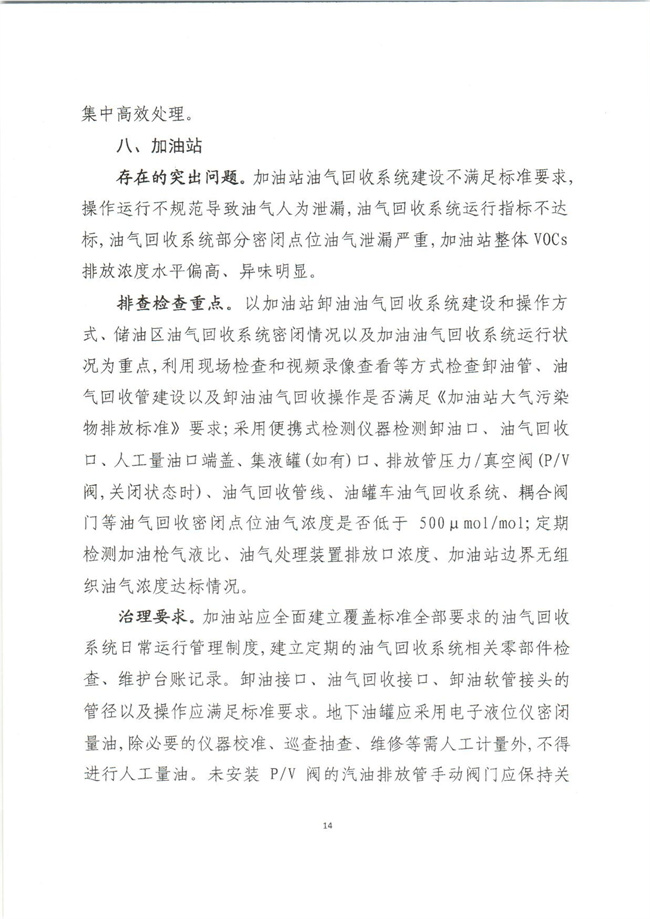 集中高效处理。

八、加油站

存在的突出问题。加油站油气回收系统建设不满足标准要求，操作运行不规范导致油气人为泄漏，油气回收系统运行指标不达标，油气回收系统部分密闭点位油气泄漏严重，加油站整体 VOCs 排放浓度水平偏高、异味明显。

排查检查重点。以加油站卸油油气回收系统建设和操作方式、储油区油气回收系统密闭情况以及加油油气回收系统运行状况为重点，利用现场检查和视频录像查看等方式检查卸油管、油气回收管建设以及卸油油气回收操作是否满足《加油站大气污染物排放标准》要求；采用便携式检测仪器检测卸油口、油气回收口、人工量油口端盖、集液罐（如有）口、排放管压力/真空阀（P/V 阀，关闭状态时）、油气回收管线、油罐车油气回收系统、耦合阀门等油气回收密闭点位油气浓度是否低于 500μmol/mol；定期检测加油枪气液比、油气处理装置排放口浓度、加油站边界无组织油气浓度达标情况。

治理要求。加油站应全面建立覆盖标准全部要求的油气回收系统日常运行管理制度，建立定期的油气回收系统相关零部件检查、维护台账记录。卸油接口、油气回收接口、卸油软管接头的管径以及操作应满足标准要求。地下油罐应采用电子液位仪密闭量油，除必要的仪器校准、巡查抽查、维修等需人工计量外，不得进行人工量油。未安装 P/V 阀的汽油排放管手动阀门应保持关

14